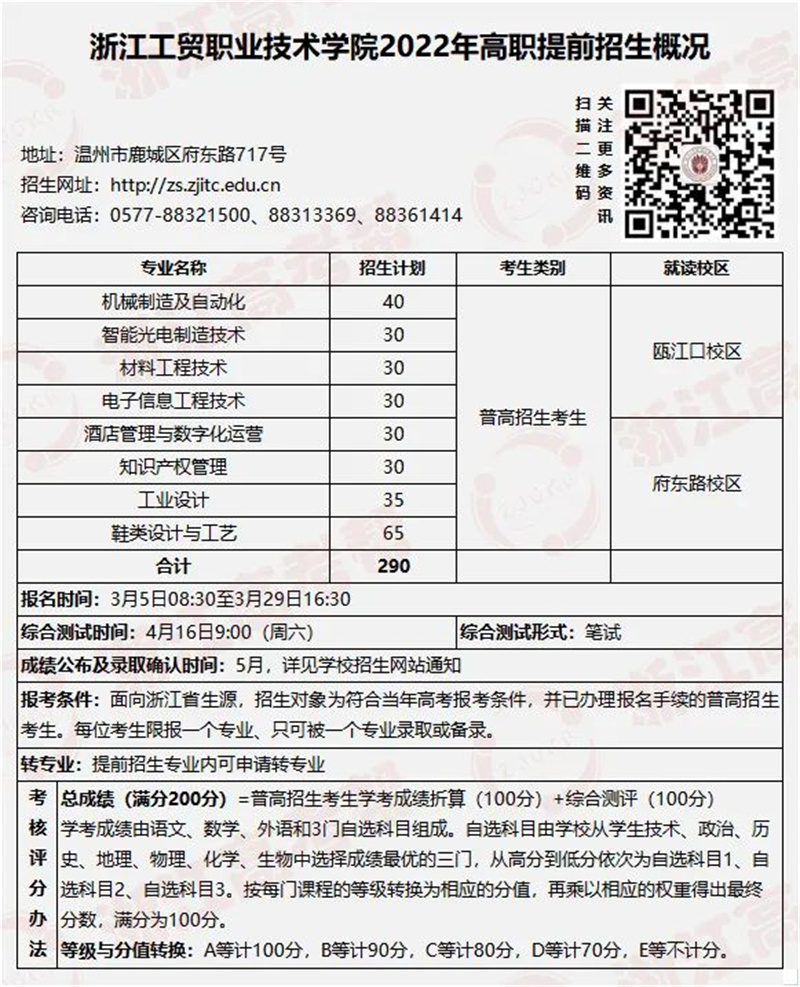 浙江工贸职业技术学院2022年高职提前招生概况

扫描二维码
关注更多资讯

地址：温州市鹿城区府东路717号
招生网址：http://zs.zjitc.edu.cn
咨询电话：0577-88321500、88313369、88361414

| 专业名称 | 招生计划 | 考生类别 | 就读校区 |
|---|---|---|---|
| 机械制造及自动化 | 40 | 普高招生考生 | 瓯江口校区 |
| 智能光电制造技术 | 30 | | |
| 材料工程技术 | 30 | | |
| 电子信息工程技术 | 30 | | |
| 酒店管理与数字化运营 | 30 | | 府东路校区 |
| 知识产权管理 | 30 | | |
| 工业设计 | 35 | | |
| 鞋类设计与工艺 | 65 | | |
| 合计 | 290 | | |

报名时间：3月5日08:30至3月29日16:30

综合测试时间：4月16日9:00（周六）
综合测试形式：笔试

成绩公布及录取确认时间：5月，详见学校招生网站通知

报考条件：面向浙江省生源，招生对象为符合当年高考报考条件，并已办理报名手续的普高招生考生。每位考生限报一个专业、只可被一个专业录取或备录。

转专业：提前招生专业内可申请转专业

考核评分办法
总成绩（满分200分）=普高招生考生学考成绩折算（100分）+综合测评（100分）
学考成绩由语文、数学、外语和3门自选科目组成。自选科目由学校从学生技术、政治、历史、地理、物理、化学、生物中选择成绩最优的三门，从高分到低分依次为自选科目1、自选科目2、自选科目3。按每门课程的等级转换为相应的分值，再乘以相应的权重得出最终分数，满分为100分。
等级与分值转换：A等计100分，B等计90分，C等计80分，D等计70分，E等不计分。